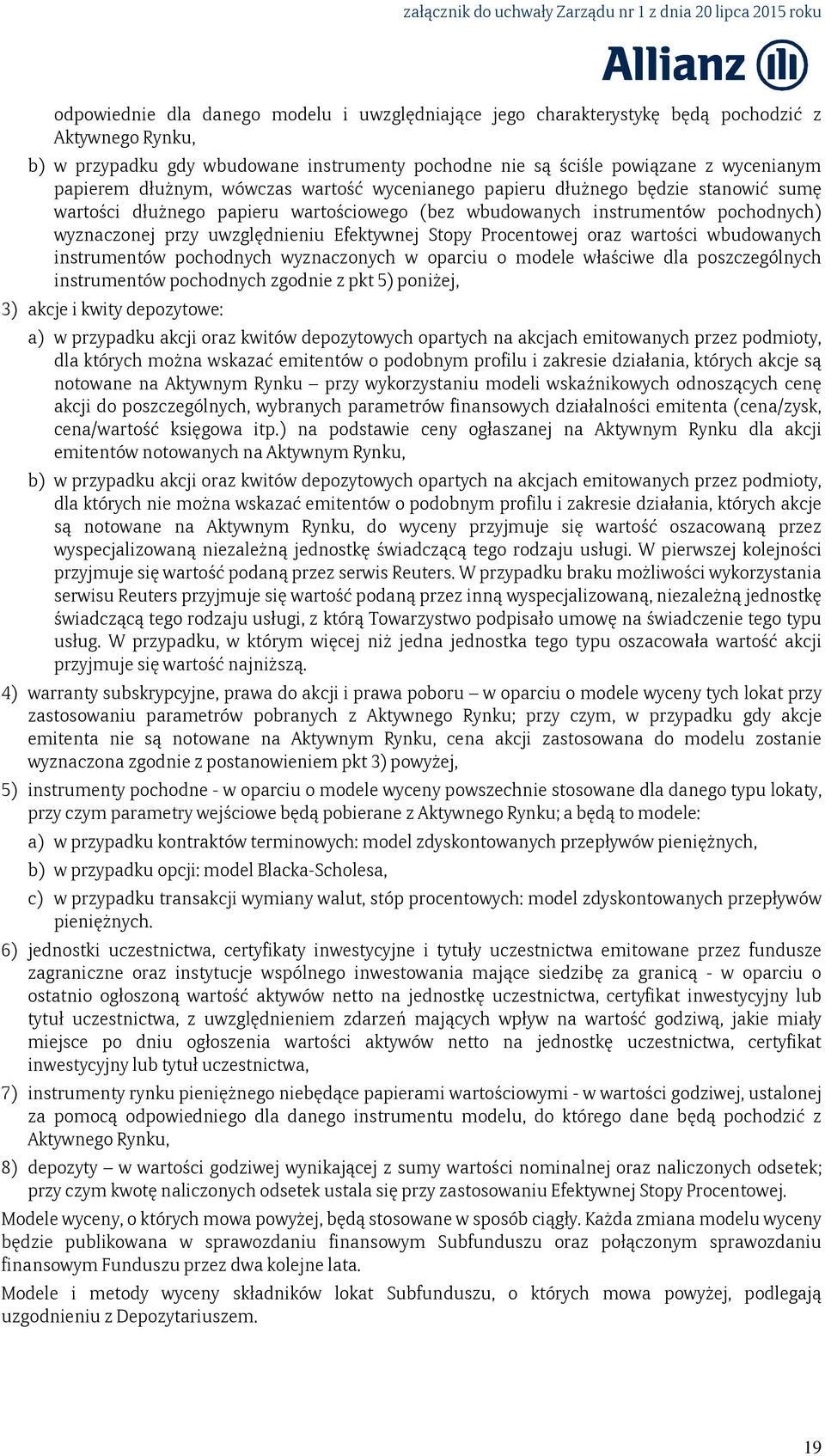 załącznik do uchwały Zarządu nr 1 z dnia 20 lipca 2015 roku

Allianz

odpowiednie dla danego modelu i uwzględniające jego charakterystykę będą pochodzić z Aktywnego Rynku,

b) w przypadku gdy wbudowane instrumenty pochodne nie są ściśle powiązane z wycenianym papierem dłużnym, wówczas wartość wycenianego papieru dłużnego będzie stanowić sumę wartości dłużnego papieru wartościowego (bez wbudowanych instrumentów pochodnych) wyznaczonej przy uwzględnieniu Efektywnej Stopy Procentowej oraz wartości wbudowanych instrumentów pochodnych wyznaczonych w oparciu o modele właściwe dla poszczególnych instrumentów pochodnych zgodnie z pkt 5) poniżej,

3) akcje i kwity depozytowe:

a) w przypadku akcji oraz kwitów depozytowych opartych na akcjach emitowanych przez podmioty, dla których można wskazać emitentów o podobnym profilu i zakresie działania, których akcje są notowane na Aktywnym Rynku – przy wykorzystaniu modeli wskaźnikowych odnoszących cenę akcji do poszczególnych, wybranych parametrów finansowych działalności emitenta (cena/zysk, cena/wartość księgowa itp.) na podstawie ceny ogłaszanej na Aktywnym Rynku dla akcji emitentów notowanych na Aktywnym Rynku,

b) w przypadku akcji oraz kwitów depozytowych opartych na akcjach emitowanych przez podmioty, dla których nie można wskazać emitentów o podobnym profilu i zakresie działania, których akcje są notowane na Aktywnym Rynku, do wyceny przyjmuje się wartość oszacowaną przez wyspecjalizowaną niezależną jednostkę świadczącą tego rodzaju usługi. W pierwszej kolejności przyjmuje się wartość podaną przez serwis Reuters. W przypadku braku możliwości wykorzystania serwisu Reuters przyjmuje się wartość podaną przez inną wyspecjalizowaną, niezależną jednostkę świadczącą tego rodzaju usługi, z którą Towarzystwo podpisało umowę na świadczenie tego typu usług. W przypadku, w którym więcej niż jedna jednostka tego typu oszacowała wartość akcji przyjmuje się wartość najniższą.

4) warranty subskrypcyjne, prawa do akcji i prawa poboru – w oparciu o modele wyceny tych lokat przy zastosowaniu parametrów pobranych z Aktywnego Rynku; przy czym, w przypadku gdy akcje emitenta nie są notowane na Aktywnym Rynku, cena akcji zastosowana do modelu zostanie wyznaczona zgodnie z postanowieniem pkt 3) powyżej,

5) instrumenty pochodne - w oparciu o modele wyceny powszechnie stosowane dla danego typu lokaty, przy czym parametry wejściowe będą pobierane z Aktywnego Rynku; a będą to modele:

a) w przypadku kontraktów terminowych: model zdyskontowanych przepływów pieniężnych,

b) w przypadku opcji: model Blacka-Scholesa,

c) w przypadku transakcji wymiany walut, stóp procentowych: model zdyskontowanych przepływów pieniężnych.

6) jednostki uczestnictwa, certyfikaty inwestycyjne i tytuły uczestnictwa emitowane przez fundusze zagraniczne oraz instytucje wspólnego inwestowania mające siedzibę za granicą - w oparciu o ostatnio ogłoszoną wartość aktywów netto na jednostkę uczestnictwa, certyfikat inwestycyjny lub tytuł uczestnictwa, z uwzględnieniem zdarzeń mających wpływ na wartość godziwą, jakie miały miejsce po dniu ogłoszenia wartości aktywów netto na jednostkę uczestnictwa, certyfikat inwestycyjny lub tytuł uczestnictwa,

7) instrumenty rynku pieniężnego niebędące papierami wartościowymi - w wartości godziwej, ustalonej za pomocą odpowiedniego dla danego instrumentu modelu, do którego dane będą pochodzić z Aktywnego Rynku,

8) depozyty – w wartości godziwej wynikającej z sumy wartości nominalnej oraz naliczonych odsetek; przy czym kwotę naliczonych odsetek ustala się przy zastosowaniu Efektywnej Stopy Procentowej.

Modele wyceny, o których mowa powyżej, będą stosowane w sposób ciągły. Każda zmiana modelu wyceny będzie publikowana w sprawozdaniu finansowym Subfunduszu oraz połączonym sprawozdaniu finansowym Funduszu przez dwa kolejne lata.

Modele i metody wyceny składników lokat Subfunduszu, o których mowa powyżej, podlegają uzgodnieniu z Depozytariuszem.

19